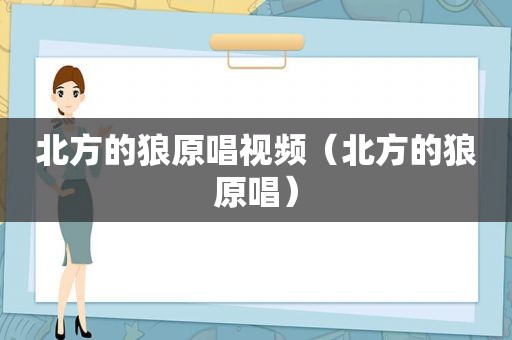 北方的狼原唱视频（北方的狼原唱）